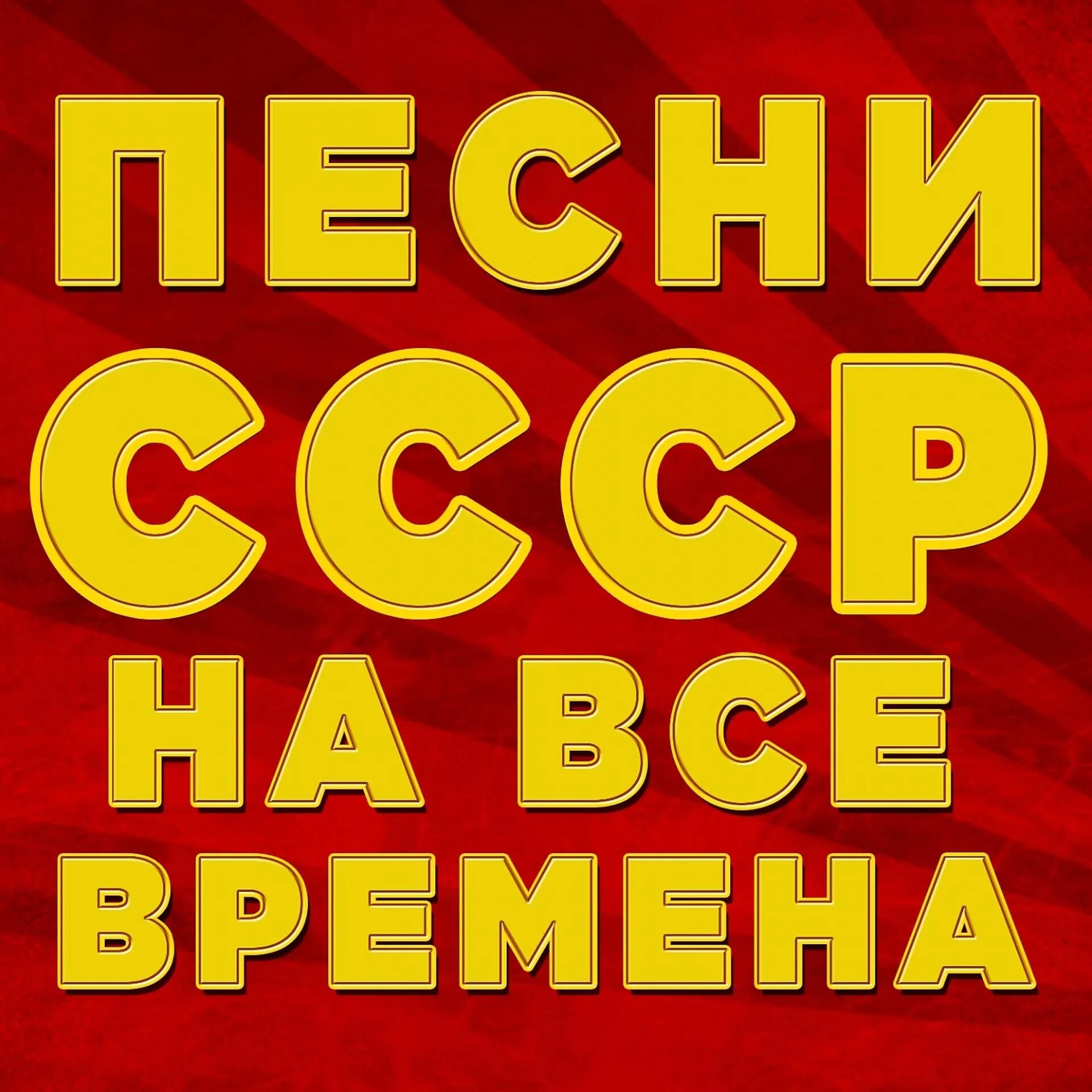 ПЕСНИ
СССР
НА ВСЕ
ВРЕМЕНА